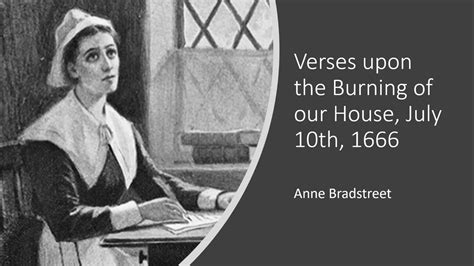 Verses upon the Burning of our House, July 10th, 1666

Anne Bradstreet